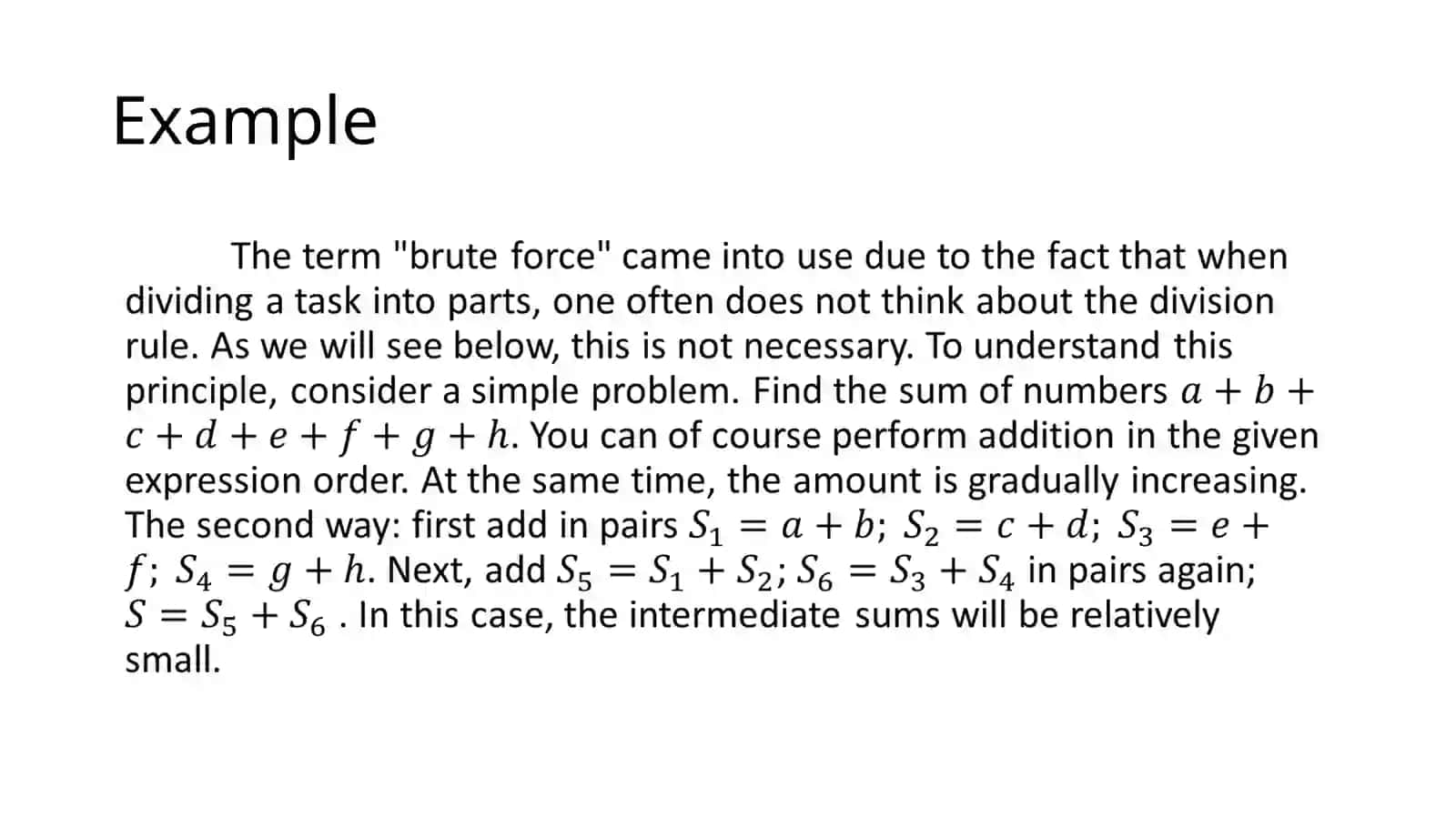 Example

The term "brute force" came into use due to the fact that when dividing a task into parts, one often does not think about the division rule. As we will see below, this is not necessary. To understand this principle, consider a simple problem. Find the sum of numbers $a + b + c + d + e + f + g + h$. You can of course perform addition in the given expression order. At the same time, the amount is gradually increasing. The second way: first add in pairs $S_1 = a + b$; $S_2 = c + d$; $S_3 = e + f$; $S_4 = g + h$. Next, add $S_5 = S_1 + S_2$; $S_6 = S_3 + S_4$ in pairs again; $S = S_5 + S_6$ . In this case, the intermediate sums will be relatively small.